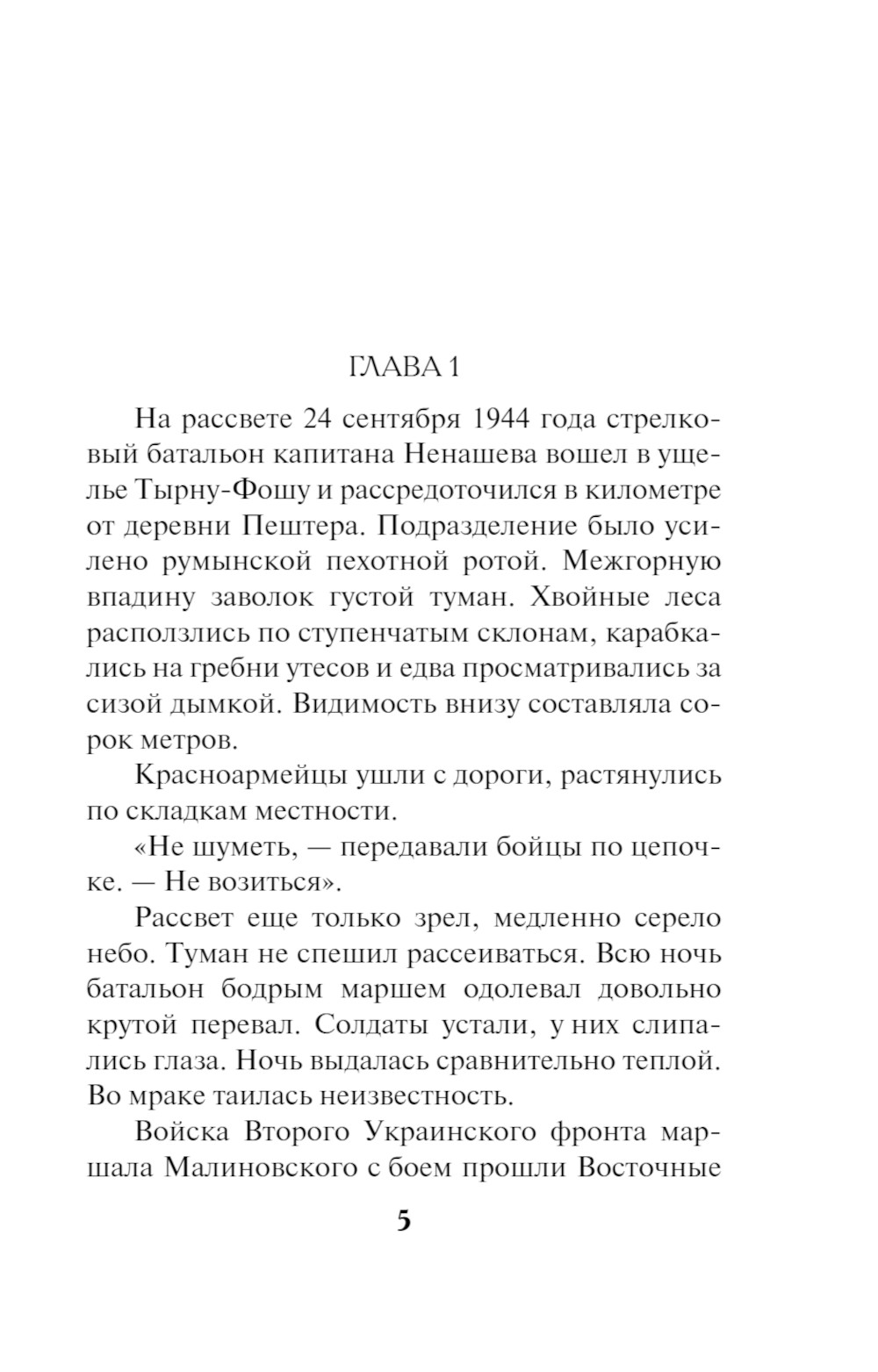 ГЛАВА 1

На рассвете 24 сентября 1944 года стрелковый батальон капитана Ненашева вошел в ущелье Тырну-Фошу и рассредоточился в километре от деревни Пештера. Подразделение было усилено румынской пехотной ротой. Межгорную впадину заволок густой туман. Хвойные леса расползлись по ступенчатым склонам, карабкались на гребни утесов и едва просматривались за сизой дымкой. Видимость внизу составляла сорок метров.

Красноармейцы ушли с дороги, растянулись по складкам местности.

«Не шуметь, — передавали бойцы по цепочке. — Не возиться».

Рассвет еще только зрел, медленно серело небо. Туман не спешил рассеиваться. Всю ночь батальон бодрым маршем одолевал довольно крутой перевал. Солдаты устали, у них слипались глаза. Ночь выдалась сравнительно теплой. Во мраке таилась неизвестность.

Войска Второго Украинского фронта маршала Малиновского с боем прошли Восточные

5